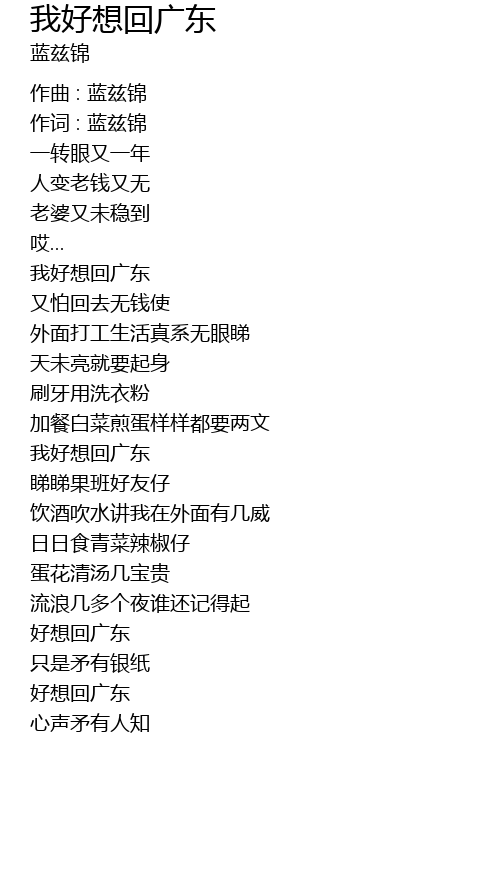 我好想回广东
蓝兹锦

作曲 : 蓝兹锦
作词 : 蓝兹锦
一转眼又一年
人变老钱又无
老婆又未稳到
哎...
我好想回广东
又怕回去无钱使
外面打工生活真系无眼睇
天未亮就要起身
刷牙用洗衣粉
加餐白菜煎蛋样样都要两文
我好想回广东
睇睇果班好友仔
饮酒吹水讲我在外面有几威
日日食青菜辣椒仔
蛋花清汤几宝贵
流浪几多个夜谁还记得起
好想回广东
只是矛有银纸
好想回广东
心声矛有人知